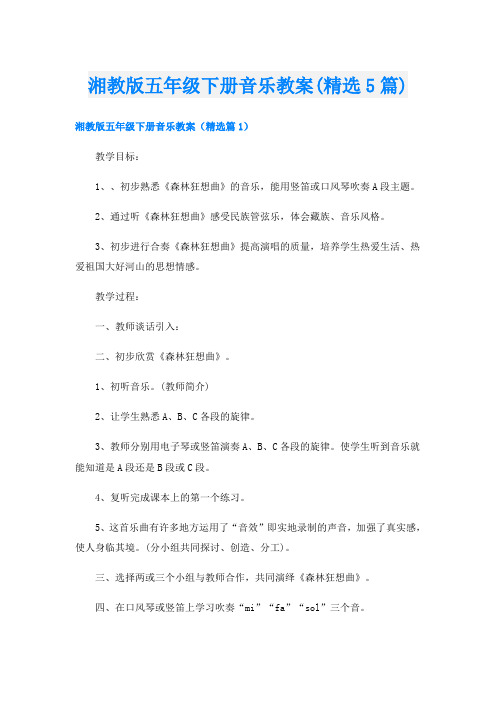 湘教版五年级下册音乐教案(精选5篇)

湘教版五年级下册音乐教案（精选篇1）

教学目标：

1、、初步熟悉《森林狂想曲》的音乐，能用竖笛或口风琴吹奏A段主题。

2、通过听《森林狂想曲》感受民族管弦乐，体会藏族、音乐风格。

3、初步进行合奏《森林狂想曲》提高演唱的质量，培养学生热爱生活、热爱祖国大好河山的思想情感。

教学过程：

一、教师谈话引入：

二、初步欣赏《森林狂想曲》。

1、初听音乐。(教师简介)

2、让学生熟悉A、B、C各段的旋律。

3、教师分别用电子琴或竖笛演奏A、B、C各段的旋律。使学生听到音乐就能知道是A段还是B段或C段。

4、复听完成课本上的第一个练习。

5、这首乐曲有许多地方运用了“音效”即实地录制的声音，加强了真实感，使人身临其境。(分小组共同探讨、创造、分工)。

三、选择两或三个小组与教师合作，共同演绎《森林狂想曲》。

四、在口风琴或竖笛上学习吹奏“mi”“fa”“sol”三个音。